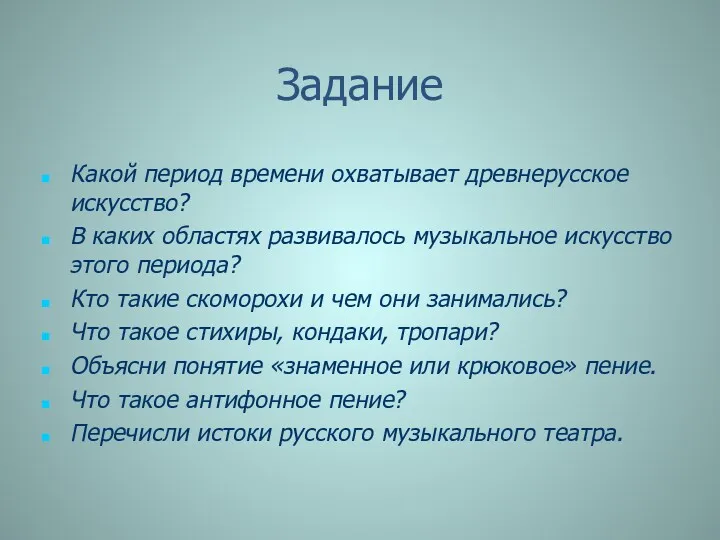 Задание

Какой период времени охватывает древнерусское искусство?

В каких областях развивалось музыкальное искусство этого периода?

Кто такие скоморохи и чем они занимались?

Что такое стихиры, кондаки, тропари?

Объясни понятие «знаменное или крюковое» пение.

Что такое антифонное пение?

Перечисли истоки русского музыкального театра.